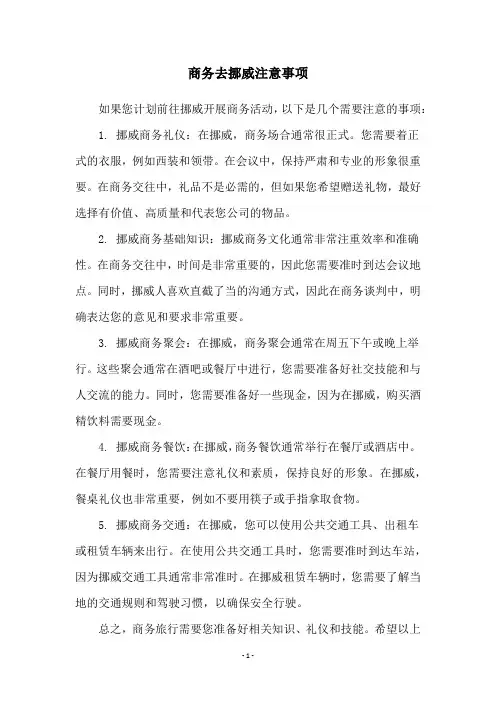 商务去挪威注意事项

如果您计划前往挪威开展商务活动，以下是几个需要注意的事项：

1. 挪威商务礼仪：在挪威，商务场合通常很正式。您需要着正式的衣服，例如西装和领带。在会议中，保持严肃和专业的形象很重要。在商务交往中，礼品不是必需的，但如果您希望赠送礼物，最好选择有价值、高质量和代表您公司的物品。

2. 挪威商务基础知识：挪威商务文化通常非常注重效率和准确性。在商务交往中，时间是非常重要的，因此您需要准时到达会议地点。同时，挪威人喜欢直截了当的沟通方式，因此在商务谈判中，明确表达您的意见和要求非常重要。

3. 挪威商务聚会：在挪威，商务聚会通常在周五下午或晚上举行。这些聚会通常在酒吧或餐厅中进行，您需要准备好社交技能和与人交流的能力。同时，您需要准备好一些现金，因为在挪威，购买酒精饮料需要现金。

4. 挪威商务餐饮：在挪威，商务餐饮通常举行在餐厅或酒店中。在餐厅用餐时，您需要注意礼仪和素质，保持良好的形象。在挪威，餐桌礼仪也非常重要，例如不要用筷子或手指拿取食物。

5. 挪威商务交通：在挪威，您可以使用公共交通工具、出租车或租赁车辆来出行。在使用公共交通工具时，您需要准时到达车站，因为挪威交通工具通常非常准时。在挪威租赁车辆时，您需要了解当地的交通规则和驾驶习惯，以确保安全行驶。

总之，商务旅行需要您准备好相关知识、礼仪和技能。希望以上

- 1 -